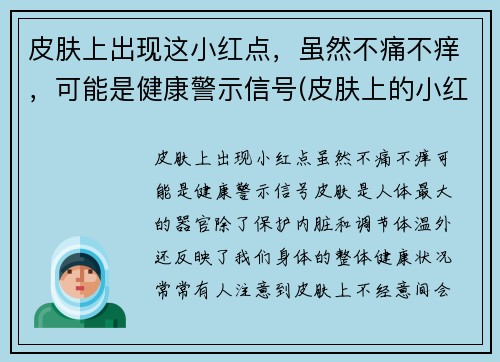 皮肤上出现这小红点，虽然不痛不痒，可能是健康警示信号(皮肤上的小红

皮肤上出现小红点虽然不痛不痒可能是健康警示信号皮肤是人体最大的器官除了保护内脏和调节体温外还反映了我们身体的整体健康状况常常有人注意到皮肤上不经意间会